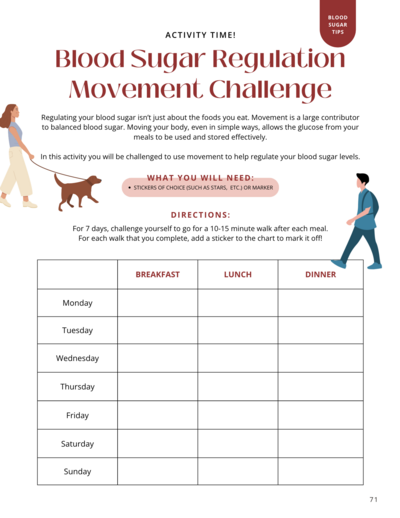 BLOOD SUGAR TIPS

ACTIVITY TIME!

Blood Sugar Regulation Movement Challenge

Regulating your blood sugar isn't just about the foods you eat. Movement is a large contributor to balanced blood sugar. Moving your body, even in simple ways, allows the glucose from your meals to be used and stored effectively.

In this activity you will be challenged to use movement to help regulate your blood sugar levels.

WHAT YOU WILL NEED:

• STICKERS OF CHOICE (SUCH AS STARS, ETC.) OR MARKER

DIRECTIONS:

For 7 days, challenge yourself to go for a 10-15 minute walk after each meal. For each walk that you complete, add a sticker to the chart to mark it off!

| | BREAKFAST | LUNCH | DINNER |
|---|---|---|---|
| Monday | | | |
| Tuesday | | | |
| Wednesday | | | |
| Thursday | | | |
| Friday | | | |
| Saturday | | | |
| Sunday | | | |

71